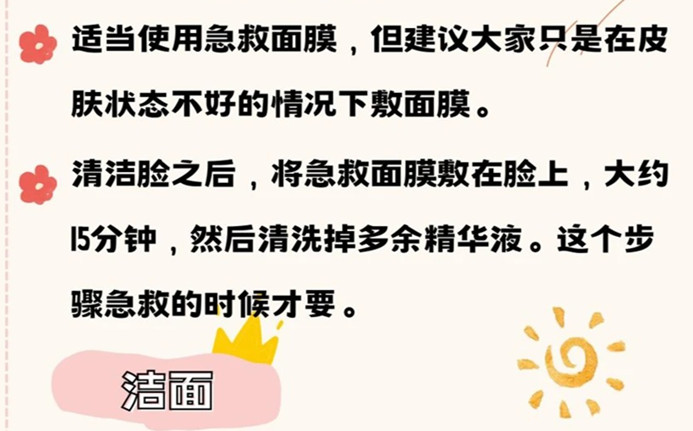 适当使用急救面膜，但建议大家只是在皮肤状态不好的情况下敷面膜。

清洁脸之后，将急救面膜敷在脸上，大约15分钟，然后清洗掉多余精华液。这个步骤急救的时候才要。

洁面